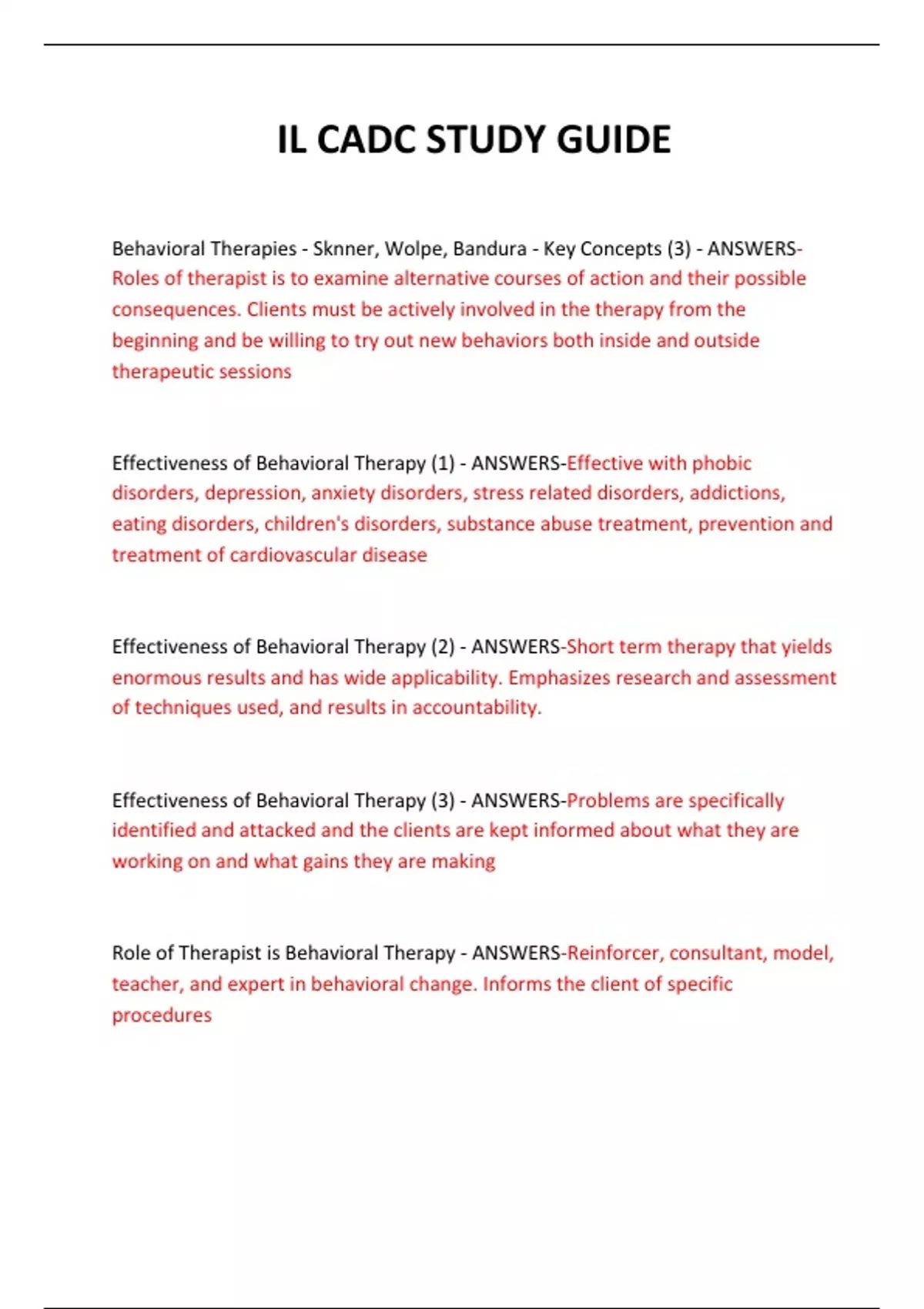 IL CADC STUDY GUIDE

Behavioral Therapies - Sknner, Wolpe, Bandura - Key Concepts (3) - ANSWERS-Roles of therapist is to examine alternative courses of action and their possible consequences. Clients must be actively involved in the therapy from the beginning and be willing to try out new behaviors both inside and outside therapeutic sessions

Effectiveness of Behavioral Therapy (1) - ANSWERS-Effective with phobic disorders, depression, anxiety disorders, stress related disorders, addictions, eating disorders, children's disorders, substance abuse treatment, prevention and treatment of cardiovascular disease

Effectiveness of Behavioral Therapy (2) - ANSWERS-Short term therapy that yields enormous results and has wide applicability. Emphasizes research and assessment of techniques used, and results in accountability.

Effectiveness of Behavioral Therapy (3) - ANSWERS-Problems are specifically identified and attacked and the clients are kept informed about what they are working on and what gains they are making

Role of Therapist is Behavioral Therapy - ANSWERS-Reinforcer, consultant, model, teacher, and expert in behavioral change. Informs the client of specific procedures